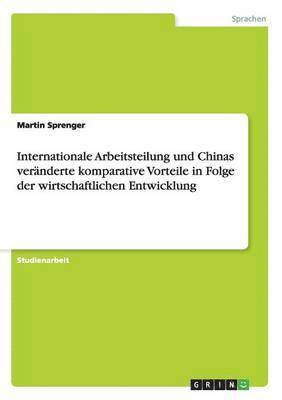 Sprachen

Martin Sprenger

Internationale Arbeitsteilung und Chinas veränderte komparative Vorteile in Folge der wirtschaftlichen Entwicklung

Studienarbeit

GRIN